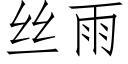 丝雨